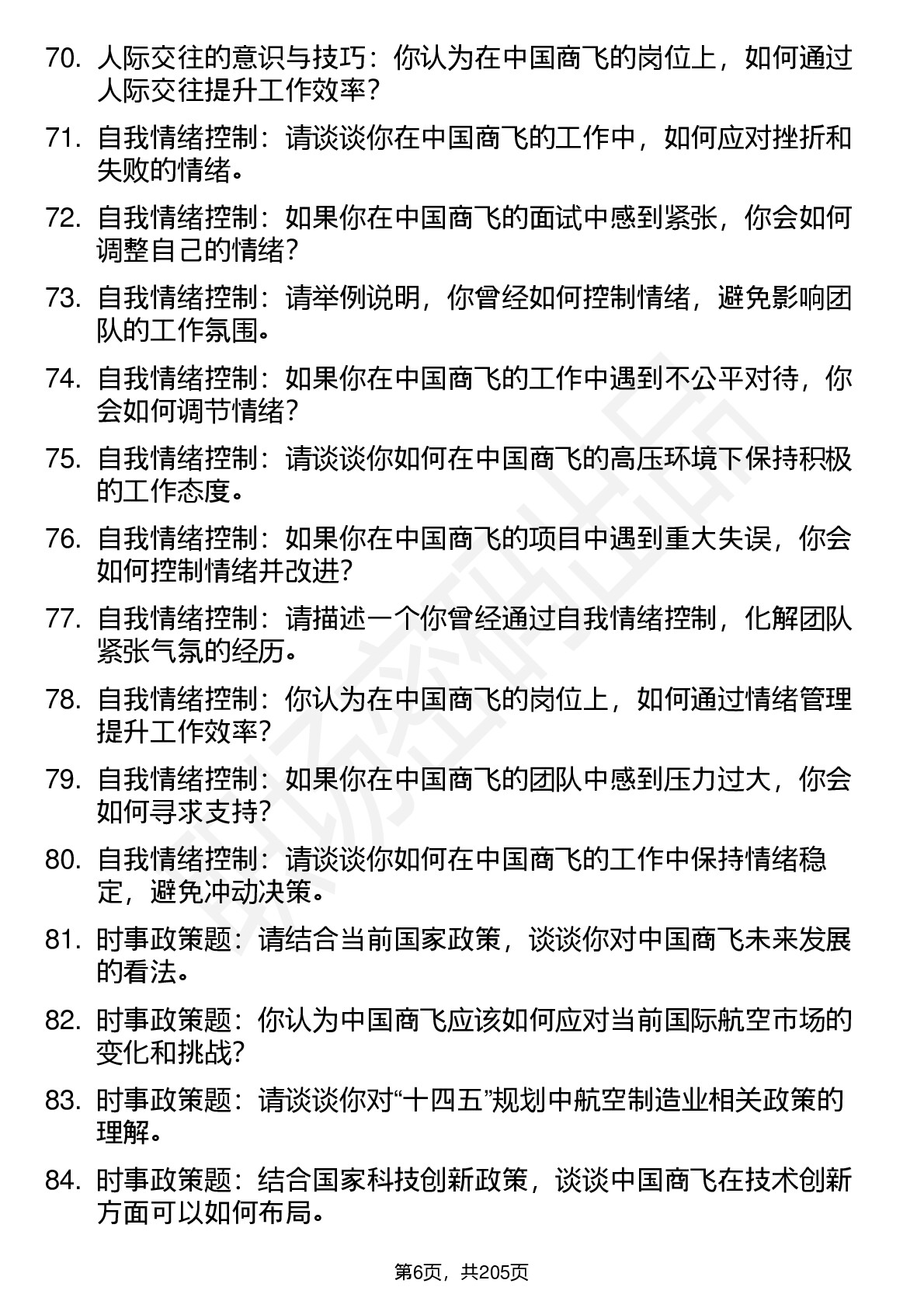 70. 人际交往的意识与技巧：你认为在中国商飞的岗位上，如何通过人际交往提升工作效率？

71. 自我情绪控制：请谈谈你在中国商飞的工作中，如何应对挫折和失败的情绪。

72. 自我情绪控制：如果你在中国商飞的面试中感到紧张，你会如何调整自己的情绪？

73. 自我情绪控制：请举例说明，你曾经如何控制情绪，避免影响团队的工作氛围。

74. 自我情绪控制：如果你在中国商飞的工作中遇到不公平对待，你会如何调节情绪？

75. 自我情绪控制：请谈谈你如何在中国商飞的高压环境下保持积极的工作态度。

76. 自我情绪控制：如果你在中国商飞的项目中遇到重大失误，你会如何控制情绪并改进？

77. 自我情绪控制：请描述一个你曾经通过自我情绪控制，化解团队紧张气氛的经历。

78. 自我情绪控制：你认为在中国商飞的岗位上，如何通过情绪管理提升工作效率？

79. 自我情绪控制：如果你在中国商飞的团队中感到压力过大，你会如何寻求支持？

80. 自我情绪控制：请谈谈你如何在中国商飞的工作中保持情绪稳定，避免冲动决策。

81. 时事政策题：请结合当前国家政策，谈谈你对中国商飞未来发展的看法。

82. 时事政策题：你认为中国商飞应该如何应对当前国际航空市场的变化和挑战？

83. 时事政策题：请谈谈你对“十四五”规划中航空制造业相关政策的理解。

84. 时事政策题：结合国家科技创新政策，谈谈中国商飞在技术创新方面可以如何布局。

第6页，共205页